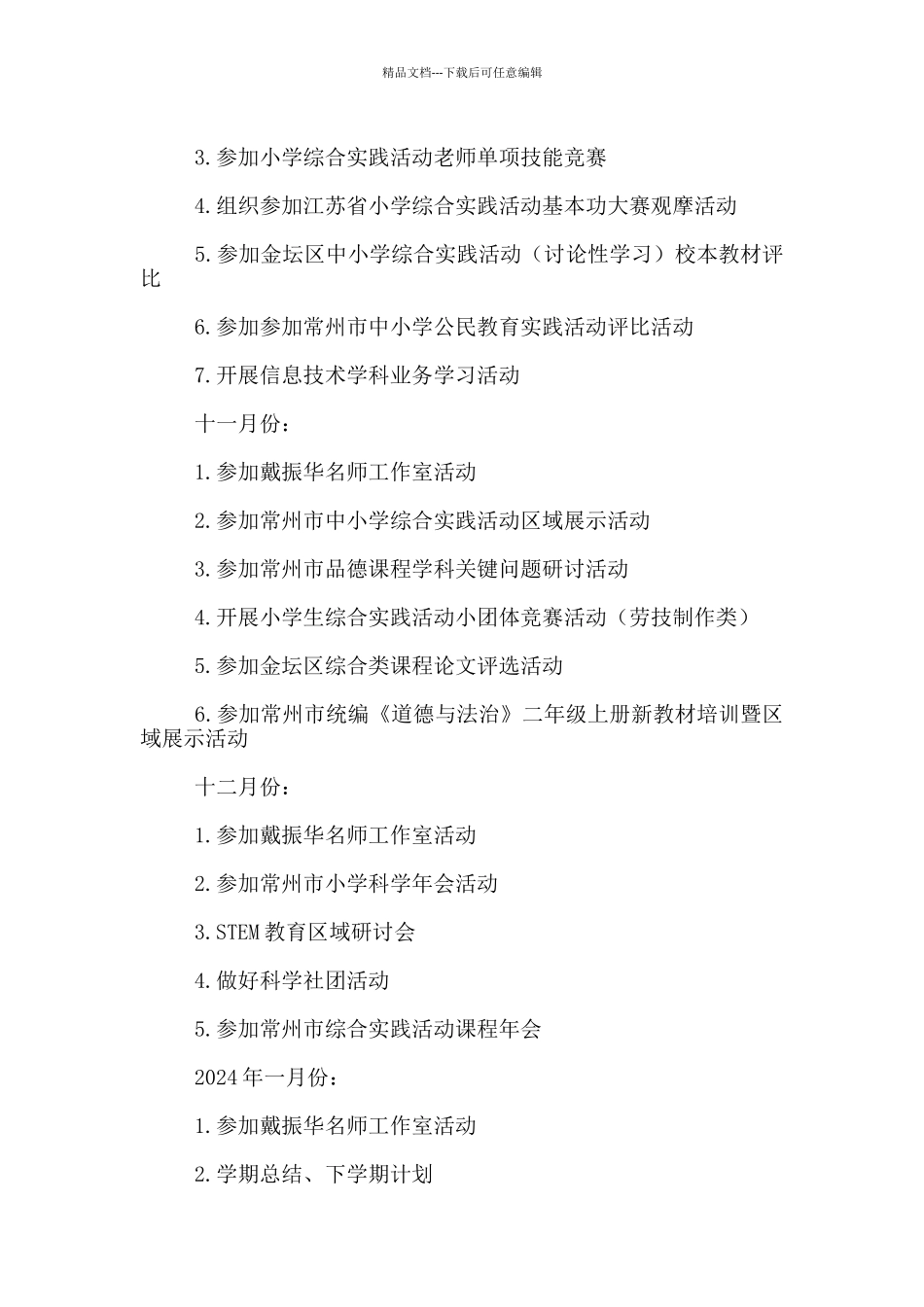 精品文档---下载后可任意编辑

3.参加小学综合实践活动老师单项技能竞赛

4.组织参加江苏省小学综合实践活动基本功大赛观摩活动

5.参加金坛区中小学综合实践活动（讨论性学习）校本教材评比

6.参加参加常州市中小学公民教育实践活动评比活动

7.开展信息技术学科业务学习活动

十一月份：

1.参加戴振华名师工作室活动

2.参加常州市中小学综合实践活动区域展示活动

3.参加常州市品德课程学科关键问题研讨活动

4.开展小学生综合实践活动小团体竞赛活动（劳技制作类）

5.参加金坛区综合类课程论文评选活动

6.参加常州市统编《道德与法治》二年级上册新教材培训暨区域展示活动

十二月份：

1.参加戴振华名师工作室活动

2.参加常州市小学科学年会活动

3.STEM 教育区域研讨会

4.做好科学社团活动

5.参加常州市综合实践活动课程年会

2024 年一月份：

1.参加戴振华名师工作室活动

2.学期总结、下学期计划